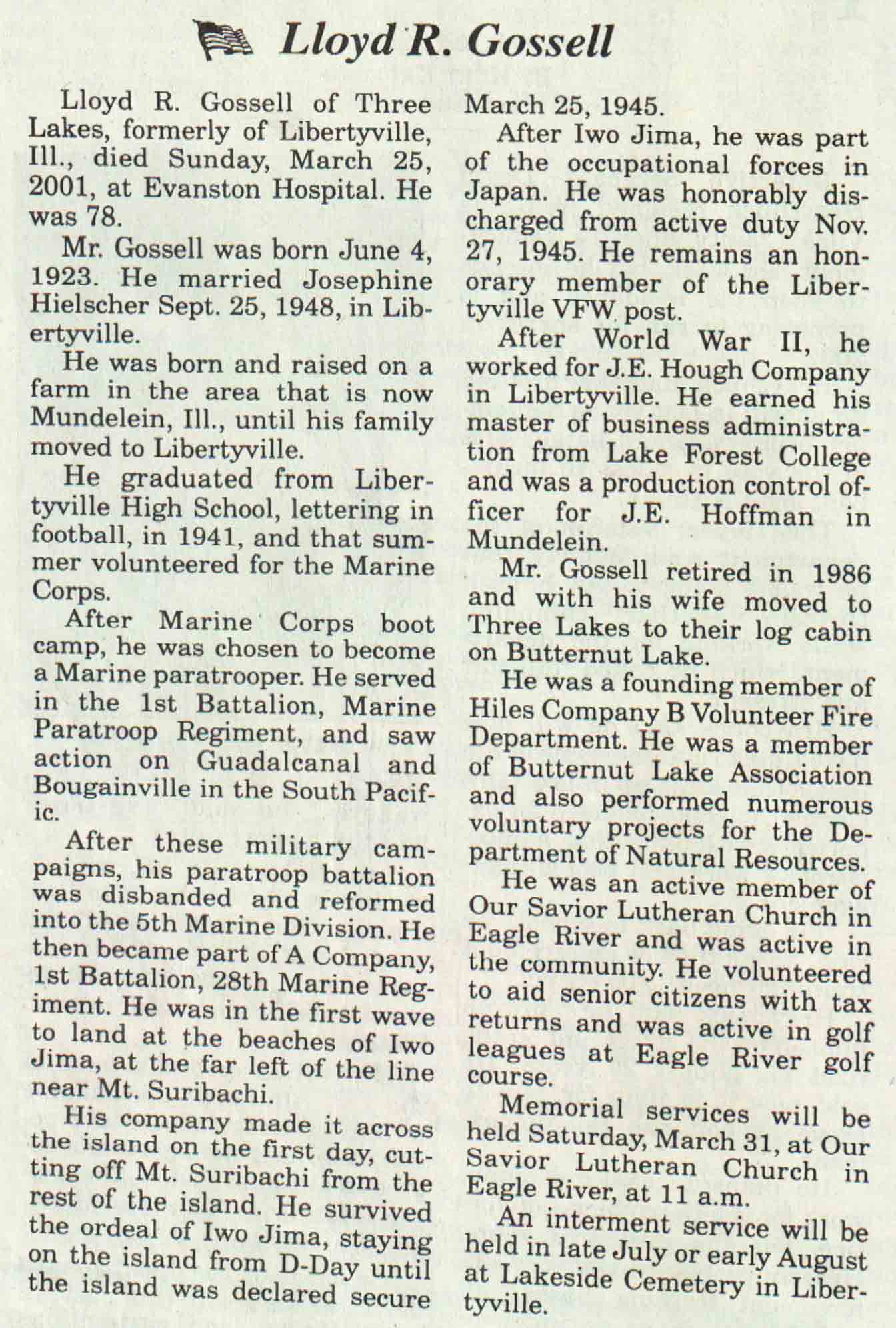 Lloyd R. Gossell

Lloyd R. Gossell of Three Lakes, formerly of Libertyville, Ill., died Sunday, March 25, 2001, at Evanston Hospital. He was 78.

Mr. Gossell was born June 4, 1923. He married Josephine Hielscher Sept. 25, 1948, in Libertyville.

He was born and raised on a farm in the area that is now Mundelein, Ill., until his family moved to Libertyville.

He graduated from Libertyville High School, lettering in football, in 1941, and that summer volunteered for the Marine Corps.

After Marine Corps boot camp, he was chosen to become a Marine paratrooper. He served in the 1st Battalion, Marine Paratroop Regiment, and saw action on Guadalcanal and Bougainville in the South Pacific.

After these military campaigns, his paratroop battalion was disbanded and reformed into the 5th Marine Division. He then became part of A Company, 1st Battalion, 28th Marine Regiment. He was in the first wave to land at the beaches of Iwo Jima, at the far left of the line near Mt. Suribachi.

His company made it across the island on the first day, cutting off Mt. Suribachi from the rest of the island. He survived the ordeal of Iwo Jima, staying on the island from D-Day until the island was declared secure March 25, 1945.

After Iwo Jima, he was part of the occupational forces in Japan. He was honorably discharged from active duty Nov. 27, 1945. He remains an honorary member of the Libertyville VFW post.

After World War II, he worked for J.E. Hough Company in Libertyville. He earned his master of business administration from Lake Forest College and was a production control officer for J.E. Hoffman in Mundelein.

Mr. Gossell retired in 1986 and with his wife moved to Three Lakes to their log cabin on Butternut Lake.

He was a founding member of Hiles Company B Volunteer Fire Department. He was a member of Butternut Lake Association and also performed numerous voluntary projects for the Department of Natural Resources.

He was an active member of Our Savior Lutheran Church in Eagle River and was active in the community. He volunteered to aid senior citizens with tax returns and was active in golf leagues at Eagle River golf course.

Memorial services will be held Saturday, March 31, at Our Savior Lutheran Church in Eagle River, at 11 a.m.

An interment service will be held in late July or early August at Lakeside Cemetery in Libertyville.